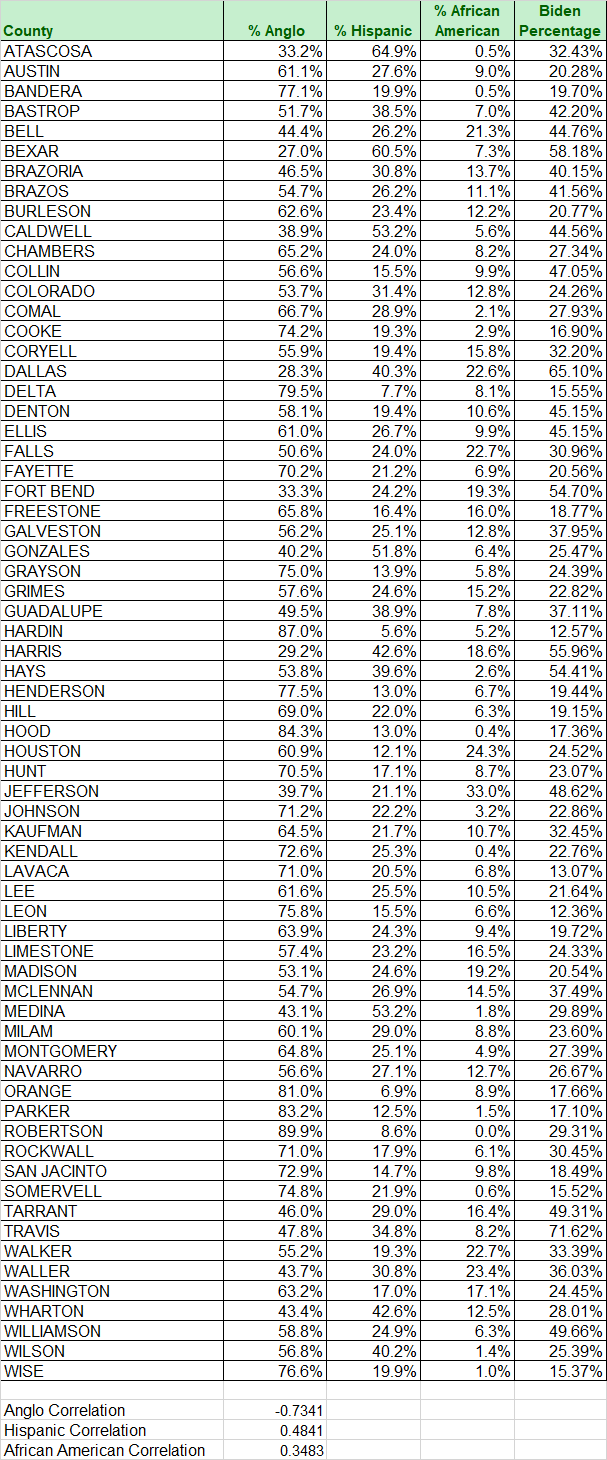 | County | % Anglo | % Hispanic | % African American | Biden Percentage |
|---|---|---|---|---|
| ATASCOSA | 33.2% | 64.9% | 0.5% | 32.43% |
| AUSTIN | 61.1% | 27.6% | 9.0% | 20.28% |
| BANDERA | 77.1% | 19.9% | 0.5% | 19.70% |
| BASTROP | 51.7% | 38.5% | 7.0% | 42.20% |
| BELL | 44.4% | 26.2% | 21.3% | 44.76% |
| BEXAR | 27.0% | 60.5% | 7.3% | 58.18% |
| BRAZORIA | 46.5% | 30.8% | 13.7% | 40.15% |
| BRAZOS | 54.7% | 26.2% | 11.1% | 41.56% |
| BURLESON | 62.6% | 23.4% | 12.2% | 20.77% |
| CALDWELL | 38.9% | 53.2% | 5.6% | 44.56% |
| CHAMBERS | 65.2% | 24.0% | 8.2% | 27.34% |
| COLLIN | 56.6% | 15.5% | 9.9% | 47.05% |
| COLORADO | 53.7% | 31.4% | 12.8% | 24.26% |
| COMAL | 66.7% | 28.9% | 2.1% | 27.93% |
| COOKE | 74.2% | 19.3% | 2.9% | 16.90% |
| CORYELL | 55.9% | 19.4% | 15.8% | 32.20% |
| DALLAS | 28.3% | 40.3% | 22.6% | 65.10% |
| DELTA | 79.5% | 7.7% | 8.1% | 15.55% |
| DENTON | 58.1% | 19.4% | 10.6% | 45.15% |
| ELLIS | 61.0% | 26.7% | 9.9% | 45.15% |
| FALLS | 50.6% | 24.0% | 22.7% | 30.96% |
| FAYETTE | 70.2% | 21.2% | 6.9% | 20.56% |
| FORT BEND | 33.3% | 24.2% | 19.3% | 54.70% |
| FREESTONE | 65.8% | 16.4% | 16.0% | 18.77% |
| GALVESTON | 56.2% | 25.1% | 12.8% | 37.95% |
| GONZALES | 40.2% | 51.8% | 6.4% | 25.47% |
| GRAYSON | 75.0% | 13.9% | 5.8% | 24.39% |
| GRIMES | 57.6% | 24.6% | 15.2% | 22.82% |
| GUADALUPE | 49.5% | 38.9% | 7.8% | 37.11% |
| HARDIN | 87.0% | 5.6% | 5.2% | 12.57% |
| HARRIS | 29.2% | 42.6% | 18.6% | 55.96% |
| HAYS | 53.8% | 39.6% | 2.6% | 54.41% |
| HENDERSON | 77.5% | 13.0% | 6.7% | 19.44% |
| HILL | 69.0% | 22.0% | 6.3% | 19.15% |
| HOOD | 84.3% | 13.0% | 0.4% | 17.36% |
| HOUSTON | 60.9% | 12.1% | 24.3% | 24.52% |
| HUNT | 70.5% | 17.1% | 8.7% | 23.07% |
| JEFFERSON | 39.7% | 21.1% | 33.0% | 48.62% |
| JOHNSON | 71.2% | 22.2% | 3.2% | 22.86% |
| KAUFMAN | 64.5% | 21.7% | 10.7% | 32.45% |
| KENDALL | 72.6% | 25.3% | 0.4% | 22.76% |
| LAVACA | 71.0% | 20.5% | 6.8% | 13.07% |
| LEE | 61.6% | 25.5% | 10.5% | 21.64% |
| LEON | 75.8% | 15.5% | 6.6% | 12.36% |
| LIBERTY | 63.9% | 24.3% | 9.4% | 19.72% |
| LIMESTONE | 57.4% | 23.2% | 16.5% | 24.33% |
| MADISON | 53.1% | 24.6% | 19.2% | 20.54% |
| MCLENNAN | 54.7% | 26.9% | 14.5% | 37.49% |
| MEDINA | 43.1% | 53.2% | 1.8% | 29.89% |
| MILAM | 60.1% | 29.0% | 8.8% | 23.60% |
| MONTGOMERY | 64.8% | 25.1% | 4.9% | 27.39% |
| NAVARRO | 56.6% | 27.1% | 12.7% | 26.67% |
| ORANGE | 81.0% | 6.9% | 8.9% | 17.66% |
| PARKER | 83.2% | 12.5% | 1.5% | 17.10% |
| ROBERTSON | 89.9% | 8.6% | 0.0% | 29.31% |
| ROCKWALL | 71.0% | 17.9% | 6.1% | 30.45% |
| SAN JACINTO | 72.9% | 14.7% | 9.8% | 18.49% |
| SOMERVELL | 74.8% | 21.9% | 0.6% | 15.52% |
| TARRANT | 46.0% | 29.0% | 16.4% | 49.31% |
| TRAVIS | 47.8% | 34.8% | 8.2% | 71.62% |
| WALKER | 55.2% | 19.3% | 22.7% | 33.39% |
| WALLER | 43.7% | 30.8% | 23.4% | 36.03% |
| WASHINGTON | 63.2% | 17.0% | 17.1% | 24.45% |
| WHARTON | 43.4% | 42.6% | 12.5% | 28.01% |
| WILLIAMSON | 58.8% | 24.9% | 6.3% | 49.66% |
| WILSON | 56.8% | 40.2% | 1.4% | 25.39% |
| WISE | 76.6% | 19.9% | 1.0% | 15.37% |
| | | | | |
| Anglo Correlation | -0.7341 | | | |
| Hispanic Correlation | 0.4841 | | | |
| African American Correlation | 0.3483 | | | |